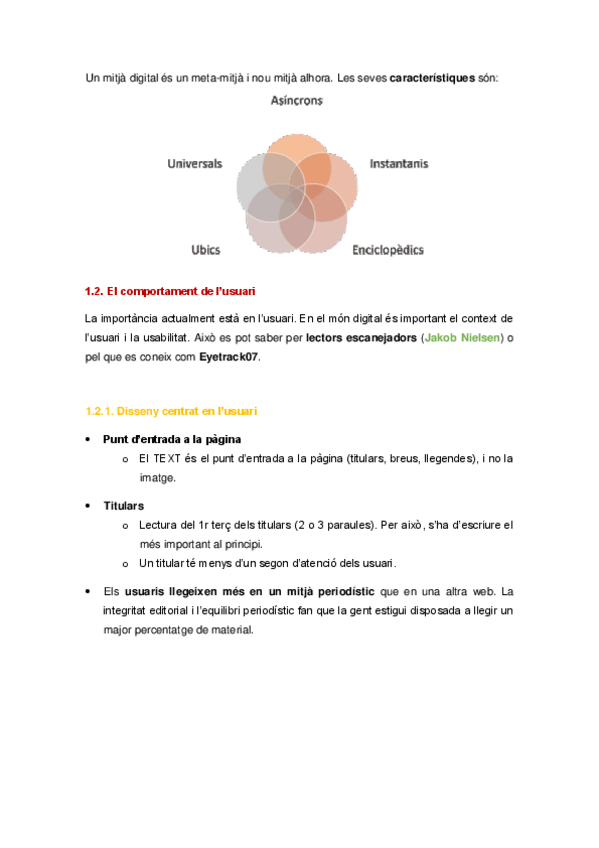 Un mitjà digital és un meta-mitjà i nou mitjà alhora. Les seves característiques són:

Asíncrons

Universals

Instantanis

Ubics

Enciclopèdics

1.2. El comportament de l'usuari

La importància actualment està en l'usuari. En el món digital és important el context de l'usuari i la usabilitat. Això es pot saber per lectors escanejadors (Jakob Nielsen) o pel que es coneix com Eyetrack07.

1.2.1. Disseny centrat en l'usuari

• Punt d'entrada a la pàgina
  o El TEXT és el punt d'entrada a la pàgina (titulars, breus, llegendes), i no la imatge.

• Titulars
  o Lectura del 1r terç dels titulars (2 o 3 paraules). Per això, s'ha d'escriure el més important al principi.
  o Un titular té menys d'un segon d'atenció dels usuari.

• Els usuaris llegeixen més en un mitjà periodístic que en una altra web. La integritat editorial i l'equilibri periodístic fan que la gent estigui disposada a llegir un major percentatge de material.